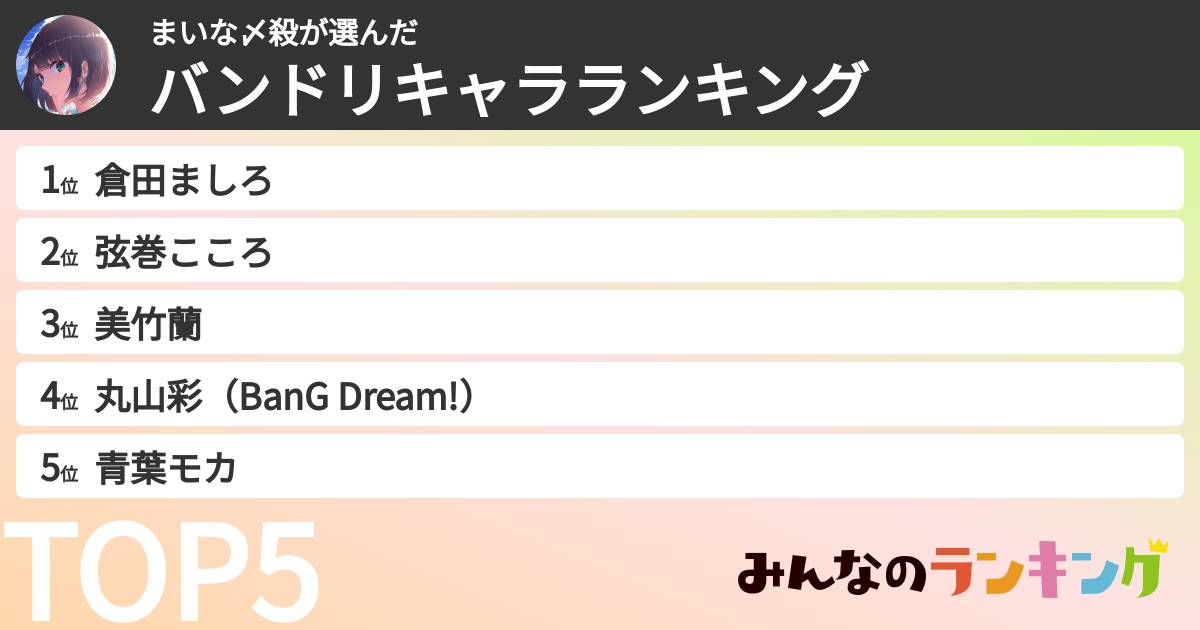 まいな〆殺が選んだ
バンドリキャラランキング

1位 倉田ましろ

2位 弦巻こころ

3位 美竹蘭

4位 丸山彩（BanG Dream!）

5位 青葉モカ

TOP5

みんなのランキング